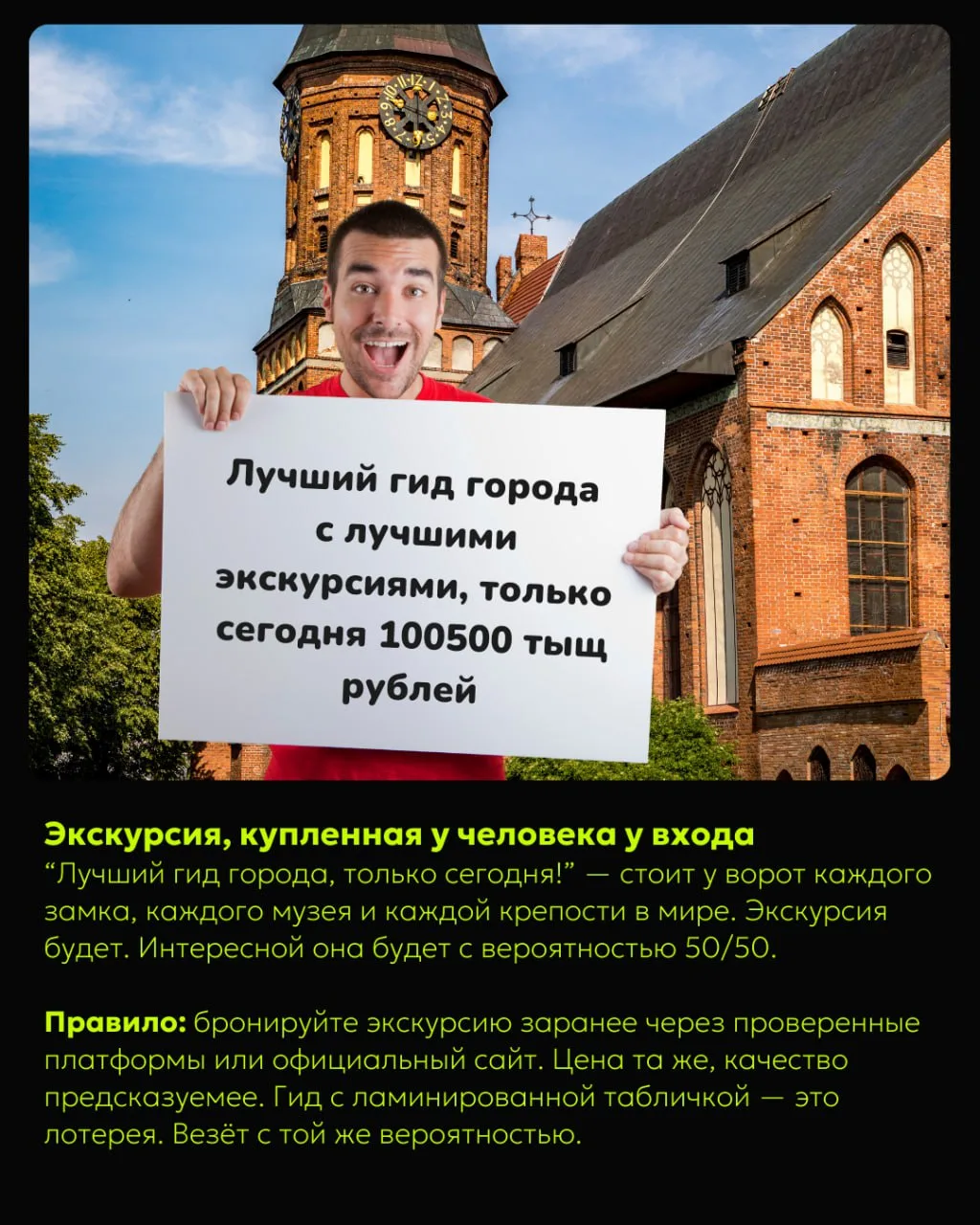 Лучший гид города с лучшими экскурсиями, только сегодня 100500 тыщ рублей

Экскурсия, купленная у человека у входа

"Лучший гид города, только сегодня!" — стоит у ворот каждого замка, каждого музея и каждой крепости в мире. Экскурсия будет. Интересной она будет с вероятностью 50/50.

Правило: бронируйте экскурсию заранее через проверенные платформы или официальный сайт. Цена та же, качество предсказуемее. Гид с ламинированной табличкой — это лотерея. Везёт с той же вероятностью.